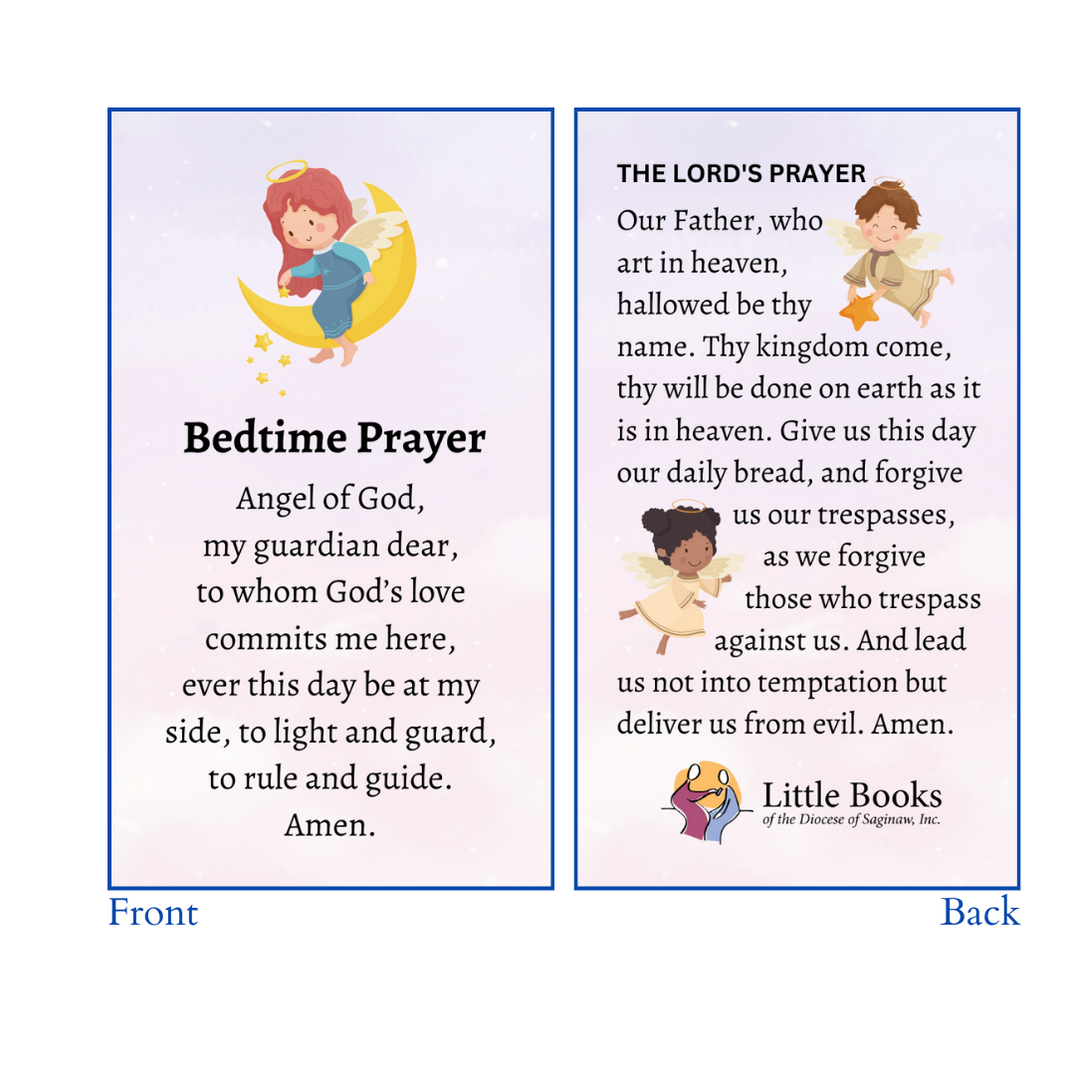 Bedtime Prayer

Angel of God, my guardian dear, to whom God's love commits me here, ever this day be at my side, to light and guard, to rule and guide. Amen.

Front

THE LORD'S PRAYER

Our Father, who art in heaven, hallowed be thy name. Thy kingdom come, thy will be done on earth as it is in heaven. Give us this day our daily bread, and forgive us our trespasses, as we forgive those who trespass against us. And lead us not into temptation but deliver us from evil. Amen.

Little Books of the Diocese of Saginaw, Inc.

Back